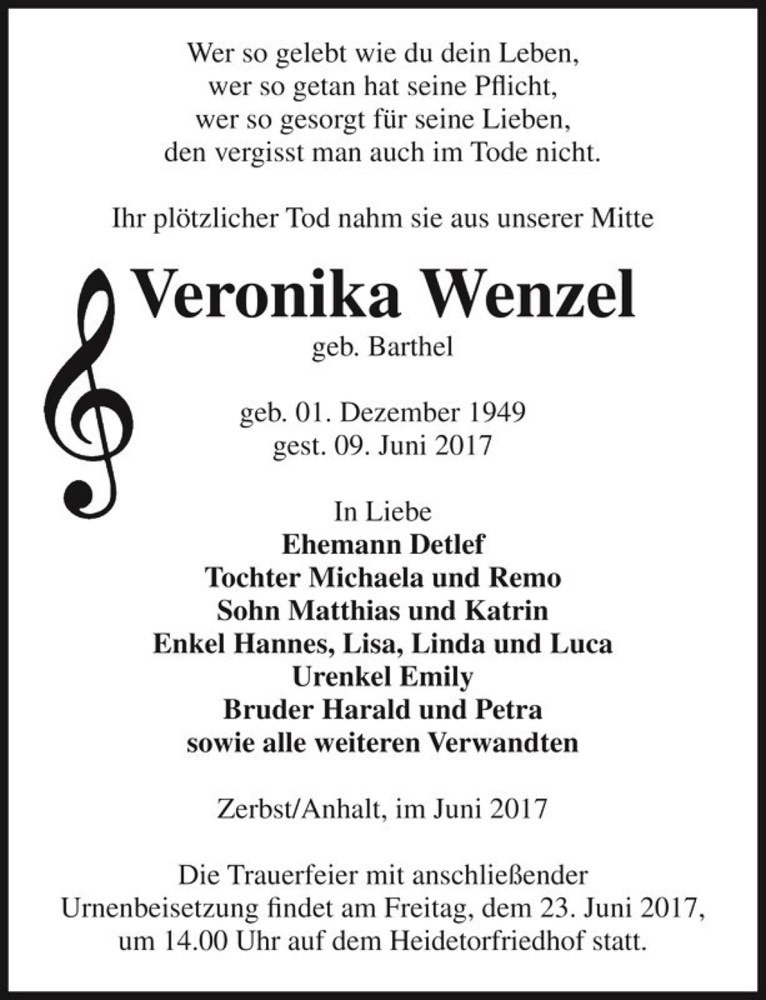 Wer so gelebt wie du dein Leben,
wer so getan hat seine Pflicht,
wer so gesorgt für seine Lieben,
den vergisst man auch im Tode nicht.

Ihr plötzlicher Tod nahm sie aus unserer Mitte

Veronika Wenzel
geb. Barthel

geb. 01. Dezember 1949
gest. 09. Juni 2017

In Liebe
Ehemann Detlef
Tochter Michaela und Remo
Sohn Matthias und Katrin
Enkel Hannes, Lisa, Linda und Luca
Urenkel Emily
Bruder Harald und Petra
sowie alle weiteren Verwandten

Zerbst/Anhalt, im Juni 2017

Die Trauerfeier mit anschließender Urnenbeisetzung findet am Freitag, dem 23. Juni 2017, um 14.00 Uhr auf dem Heidetorfriedhof statt.